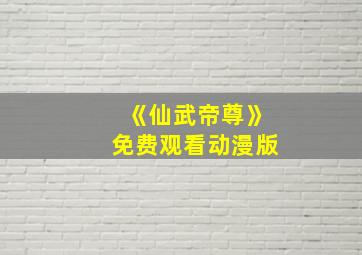 《仙武帝尊》
免费观看动漫版